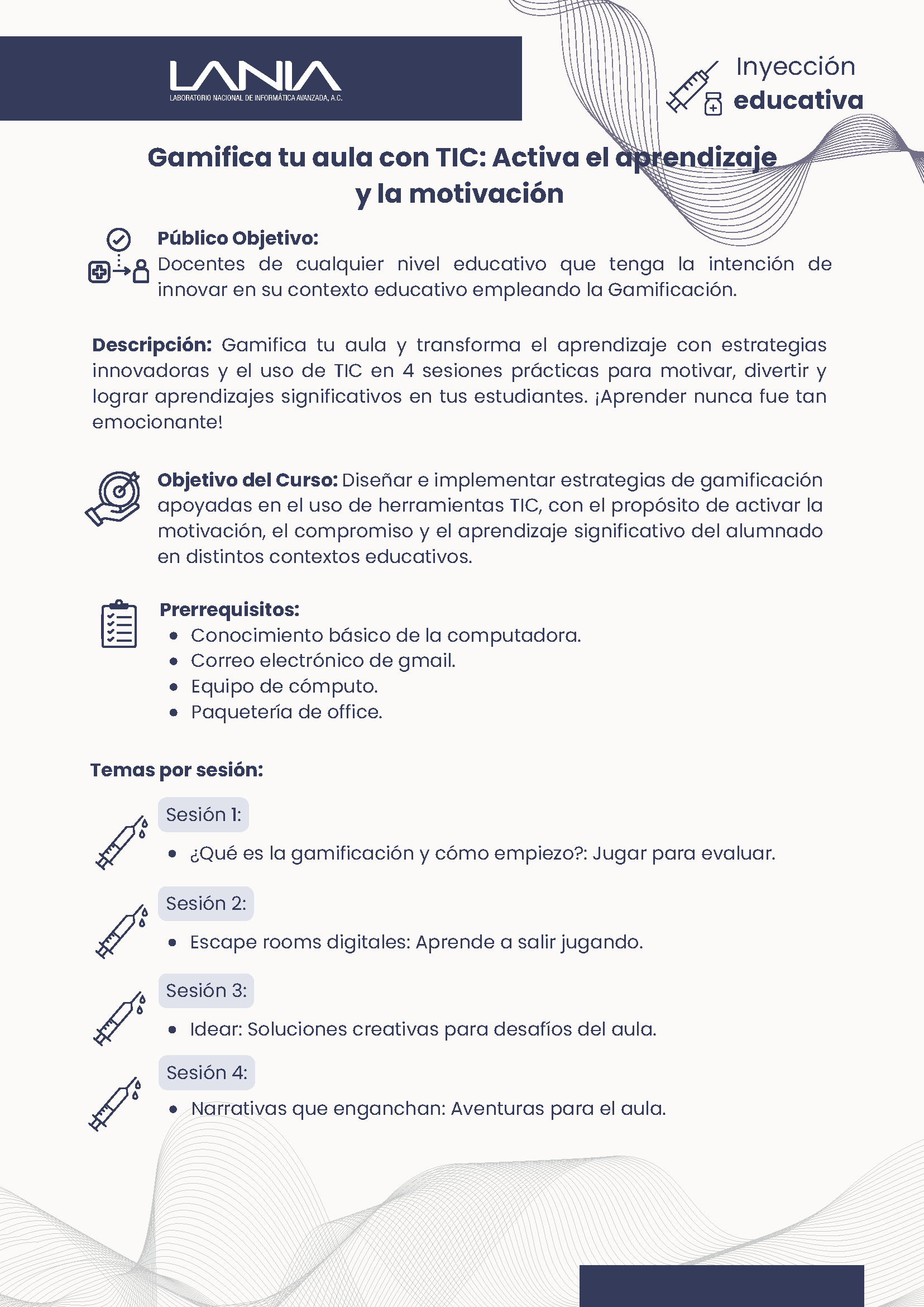 LANIA
LABORATORIO NACIONAL DE INFORMÁTICA AVANZADA, A.C.

Inyección educativa

Gamifica tu aula con TIC: Activa el aprendizaje y la motivación

Público Objetivo:
Docentes de cualquier nivel educativo que tenga la intención de innovar en su contexto educativo empleando la Gamificación.

Descripción: Gamifica tu aula y transforma el aprendizaje con estrategias innovadoras y el uso de TIC en 4 sesiones prácticas para motivar, divertir y lograr aprendizajes significativos en tus estudiantes. ¡Aprender nunca fue tan emocionante!

Objetivo del Curso: Diseñar e implementar estrategias de gamificación apoyadas en el uso de herramientas TIC, con el propósito de activar la motivación, el compromiso y el aprendizaje significativo del alumnado en distintos contextos educativos.

Prerrequisitos:
- Conocimiento básico de la computadora.
- Correo electrónico de gmail.
- Equipo de cómputo.
- Paquetería de office.

Temas por sesión:

Sesión 1:
- ¿Qué es la gamificación y cómo empiezo?: Jugar para evaluar.

Sesión 2:
- Escape rooms digitales: Aprende a salir jugando.

Sesión 3:
- Idear: Soluciones creativas para desafíos del aula.

Sesión 4:
- Narrativas que enganchan: Aventuras para el aula.